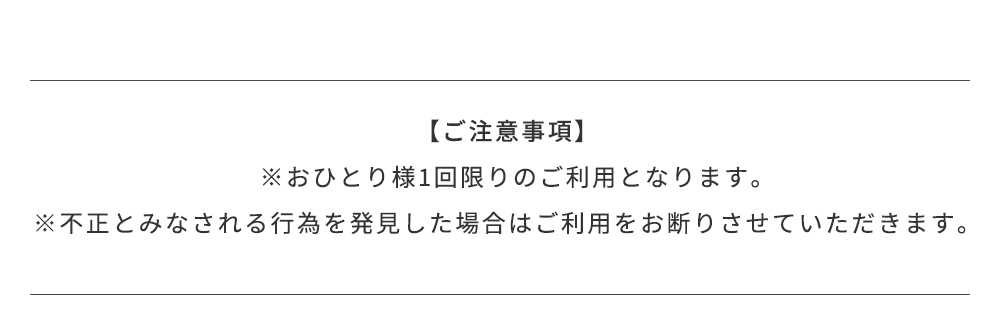 【ご注意事項】

※おひとり様1回限りのご利用となります。

※不正とみなされる行為を発見した場合はご利用をお断りさせていただきます。